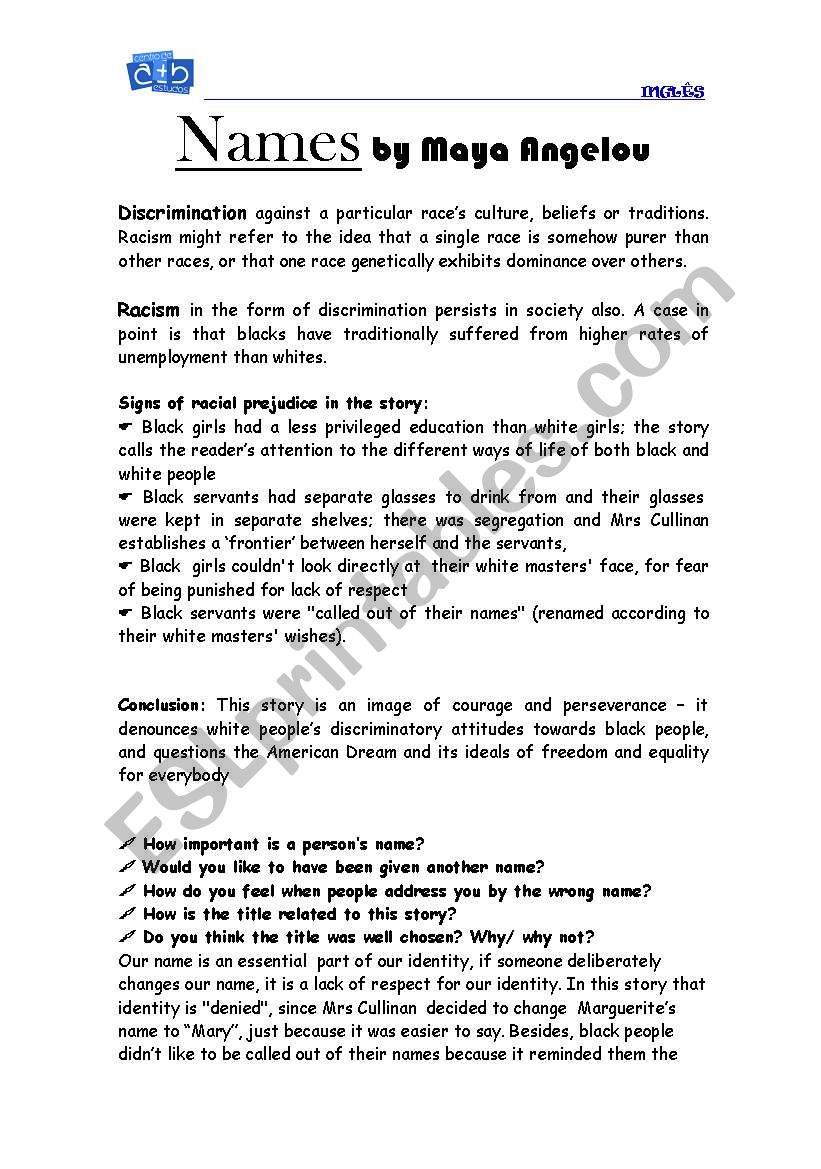 centro de a+b estudos

INGLÊS

Names by Maya Angelou

Discrimination against a particular race's culture, beliefs or traditions. Racism might refer to the idea that a single race is somehow purer than other races, or that one race genetically exhibits dominance over others.

Racism in the form of discrimination persists in society also. A case in point is that blacks have traditionally suffered from higher rates of unemployment than whites.

Signs of racial prejudice in the story:
☛ Black girls had a less privileged education than white girls; the story calls the reader's attention to the different ways of life of both black and white people
☛ Black servants had separate glasses to drink from and their glasses were kept in separate shelves; there was segregation and Mrs Cullinan establishes a 'frontier' between herself and the servants,
☛ Black girls couldn't look directly at their white masters' face, for fear of being punished for lack of respect
☛ Black servants were "called out of their names" (renamed according to their white masters' wishes).

Conclusion: This story is an image of courage and perseverance – it denounces white people's discriminatory attitudes towards black people, and questions the American Dream and its ideals of freedom and equality for everybody

✐ How important is a person's name?
✐ Would you like to have been given another name?
✐ How do you feel when people address you by the wrong name?
✐ How is the title related to this story?
✐ Do you think the title was well chosen? Why/ why not?
Our name is an essential part of our identity, if someone deliberately changes our name, it is a lack of respect for our identity. In this story that identity is "denied", since Mrs Cullinan decided to change Marguerite's name to "Mary", just because it was easier to say. Besides, black people didn't like to be called out of their names because it reminded them the

ESLprintables.com